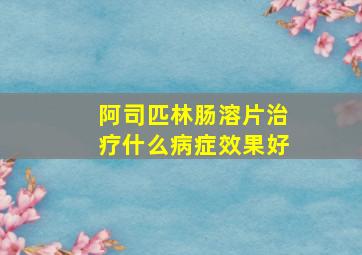 阿司匹林肠溶片治疗什么病症效果好